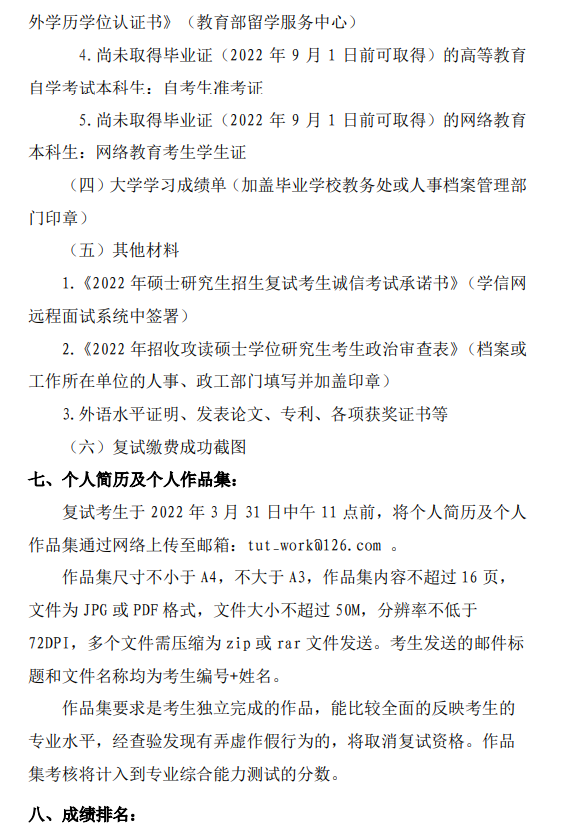 外学历学位认证书》（教育部留学服务中心）

4.尚未取得毕业证（2022 年 9 月 1 日前可取得）的高等教育自学考试本科生：自考生准考证

5.尚未取得毕业证（2022 年 9 月 1 日前可取得）的网络教育本科生：网络教育考生学生证

（四）大学学习成绩单（加盖毕业学校教务处或人事档案管理部门印章）

（五）其他材料

1.《2022 年硕士研究生招生复试考生诚信考试承诺书》（学信网远程面试系统中签署）

2.《2022 年招收攻读硕士学位研究生考生政治审查表》（档案或工作所在单位的人事、政工部门填写并加盖印章）

3.外语水平证明、发表论文、专利、各项获奖证书等

（六）复试缴费成功截图

七、个人简历及个人作品集：

复试考生于 2022 年 3 月 31 日中午 11 点前，将个人简历及个人作品集通过网络上传至邮箱：tut_work@126.com 。

作品集尺寸不小于 A4，不大于 A3，作品集内容不超过 16 页，文件为 JPG 或 PDF 格式，文件大小不超过 50M，分辨率不低于 72DPI，多个文件需压缩为 zip 或 rar 文件发送。考生发送的邮件标题和文件名称均为考生编号+姓名。

作品集要求是考生独立完成的作品，能比较全面的反映考生的专业水平，经查验发现有弄虚作假行为的，将取消复试资格。作品集考核将计入到专业综合能力测试的分数。

八、成绩排名：